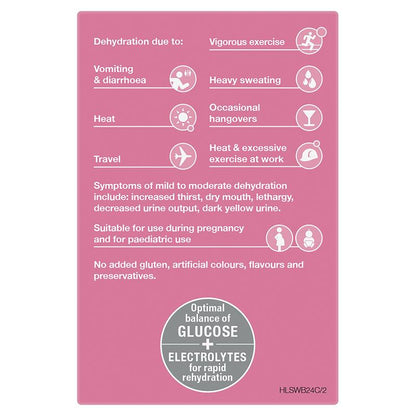 Dehydration due to:

Vomiting & diarrhoea

Heat

Travel

Vigorous exercise

Heavy sweating

Occasional hangovers

Heat & excessive exercise at work

Symptoms of mild to moderate dehydration include: increased thirst, dry mouth, lethargy, decreased urine output, dark yellow urine.

Suitable for use during pregnancy and for paediatric use

No added gluten, artificial colours, flavours and preservatives.

Optimal balance of GLUCOSE + ELECTROLYTES for rapid rehydration

HLSWB24C/2